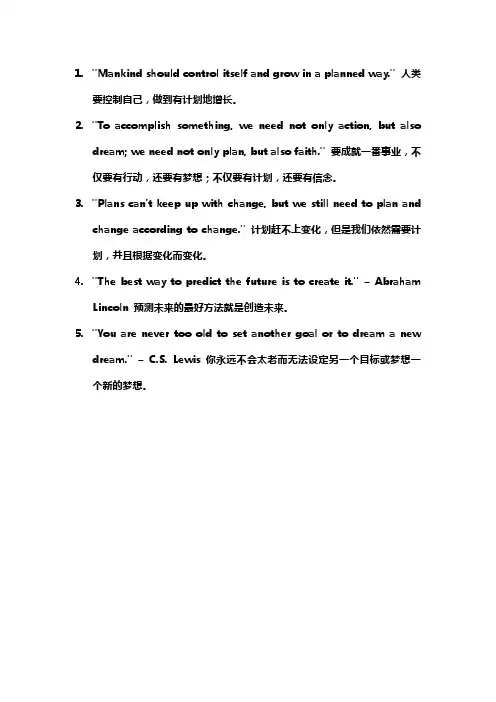 1. "Mankind should control itself and grow in a planned way." 人类要控制自己，做到有计划地增长。

2. "To accomplish something, we need not only action, but also dream; we need not only plan, but also faith." 要成就一番事业，不仅要有行动，还要有梦想；不仅要有计划，还要有信念。

3. "Plans can't keep up with change, but we still need to plan and change according to change." 计划赶不上变化，但是我们依然需要计划，并且根据变化而变化。

4. "The best way to predict the future is to create it." – Abraham Lincoln 预测未来的最好方法就是创造未来。

5. "You are never too old to set another goal or to dream a new dream." – C.S. Lewis 你永远不会太老而无法设定另一个目标或梦想一个新的梦想。